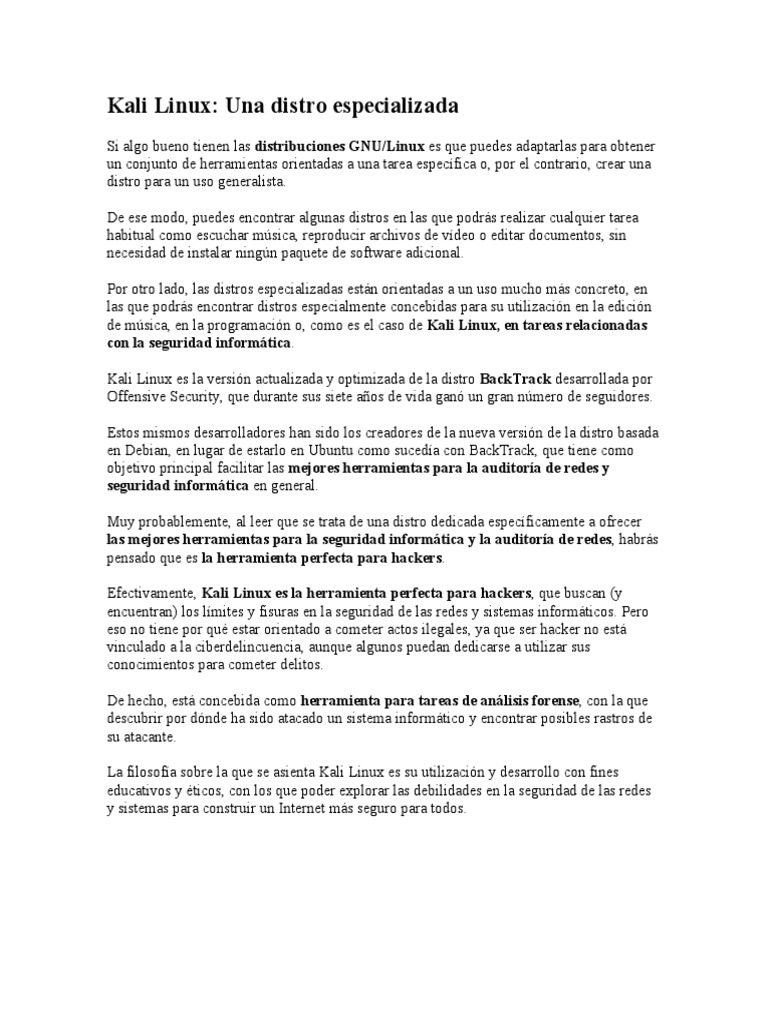 Kali Linux: Una distro especializada

Si algo bueno tienen las distribuciones GNU/Linux es que puedes adaptarlas para obtener un conjunto de herramientas orientadas a una tarea específica o, por el contrario, crear una distro para un uso generalista.

De ese modo, puedes encontrar algunas distros en las que podrás realizar cualquier tarea habitual como escuchar música, reproducir archivos de vídeo o editar documentos, sin necesidad de instalar ningún paquete de software adicional.

Por otro lado, las distros especializadas están orientadas a un uso mucho más concreto, en las que podrás encontrar distros especialmente concebidas para su utilización en la edición de música, en la programación o, como es el caso de Kali Linux, en tareas relacionadas con la seguridad informática.

Kali Linux es la versión actualizada y optimizada de la distro BackTrack desarrollada por Offensive Security, que durante sus siete años de vida ganó un gran número de seguidores.

Estos mismos desarrolladores han sido los creadores de la nueva versión de la distro basada en Debian, en lugar de estarlo en Ubuntu como sucedía con BackTrack, que tiene como objetivo principal facilitar las mejores herramientas para la auditoría de redes y seguridad informática en general.

Muy probablemente, al leer que se trata de una distro dedicada específicamente a ofrecer las mejores herramientas para la seguridad informática y la auditoría de redes, habrás pensado que es la herramienta perfecta para hackers.

Efectivamente, Kali Linux es la herramienta perfecta para hackers, que buscan (y encuentran) los límites y fisuras en la seguridad de las redes y sistemas informáticos. Pero eso no tiene por qué estar orientado a cometer actos ilegales, ya que ser hacker no está vinculado a la ciberdelincuencia, aunque algunos puedan dedicarse a utilizar sus conocimientos para cometer delitos.

De hecho, está concebida como herramienta para tareas de análisis forense, con la que descubrir por dónde ha sido atacado un sistema informático y encontrar posibles rastros de su atacante.

La filosofía sobre la que se asienta Kali Linux es su utilización y desarrollo con fines educativos y éticos, con los que poder explorar las debilidades en la seguridad de las redes y sistemas para construir un Internet más seguro para todos.